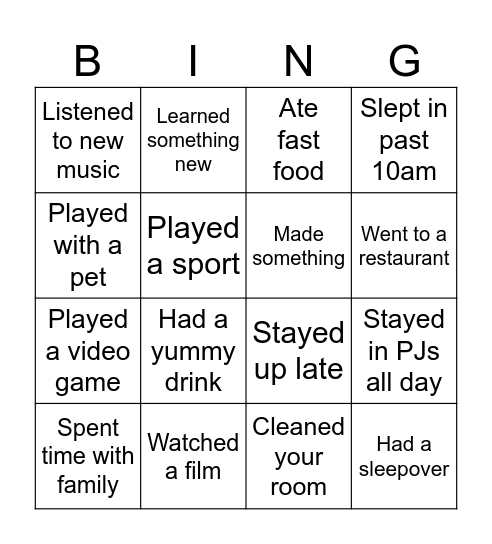 | B | I | N | G |
|---|---|---|---|
| Listened to new music | Learned something new | Ate fast food | Slept in past 10am |
| Played with a pet | Played a sport | Made something | Went to a restaurant |
| Played a video game | Had a yummy drink | Stayed up late | Stayed in PJs all day |
| Spent time with family | Watched a film | Cleaned your room | Had a sleepover |